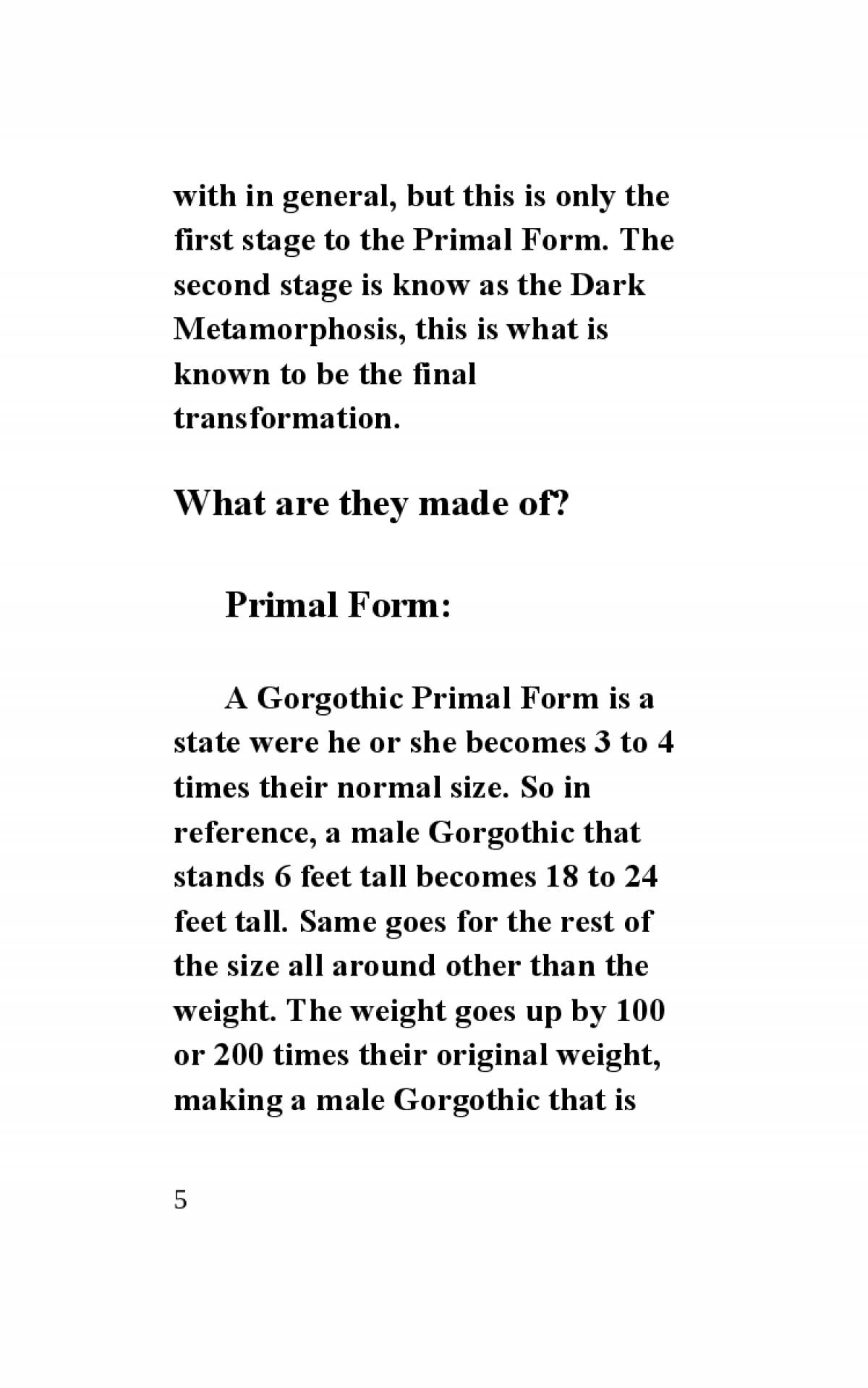 with in general, but this is only the first stage to the Primal Form. The second stage is know as the Dark Metamorphosis, this is what is known to be the final transformation.

What are they made of?

Primal Form:

A Gorgothic Primal Form is a state were he or she becomes 3 to 4 times their normal size. So in reference, a male Gorgothic that stands 6 feet tall becomes 18 to 24 feet tall. Same goes for the rest of the size all around other than the weight. The weight goes up by 100 or 200 times their original weight, making a male Gorgothic that is

5